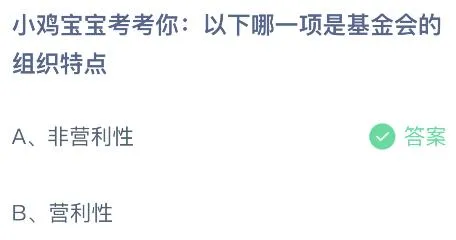 小鸡宝宝考考你：以下哪一项是基金会的组织特点

A、非营利性

答案

B、营利性